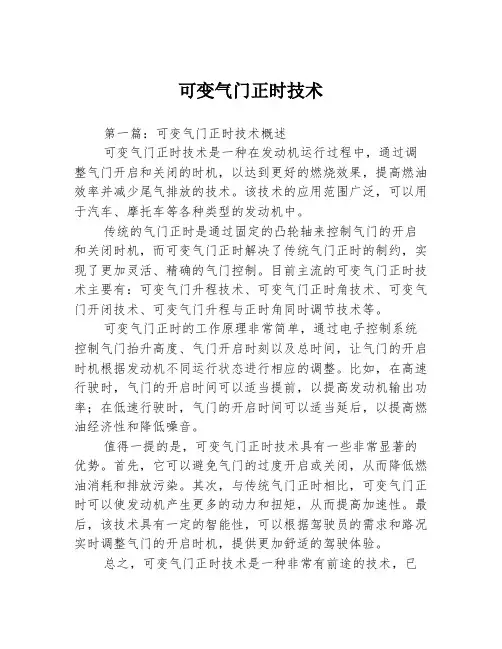 可变气门正时技术

第一篇：可变气门正时技术概述

可变气门正时技术是一种在发动机运行过程中，通过调整气门开启和关闭的时机，以达到更好的燃烧效果，提高燃油效率并减少尾气排放的技术。该技术的应用范围广泛，可以用于汽车、摩托车等各种类型的发动机中。

传统的气门正时是通过固定的凸轮轴来控制气门的开启和关闭时机，而可变气门正时解决了传统气门正时的制约，实现了更加灵活、精确的气门控制。目前主流的可变气门正时技术主要有：可变气门升程技术、可变气门正时角技术、可变气门开闭技术、可变气门升程与正时角同时调节技术等。

可变气门正时的工作原理非常简单，通过电子控制系统控制气门抬升高度、气门开启时刻以及总时间，让气门的开启时机根据发动机不同运行状态进行相应的调整。比如，在高速行驶时，气门的开启时间可以适当提前，以提高发动机输出功率；在低速行驶时，气门的开启时间可以适当延后，以提高燃油经济性和降低噪音。

值得一提的是，可变气门正时技术具有一些非常显著的优势。首先，它可以避免气门的过度开启或关闭，从而降低燃油消耗和排放污染。其次，与传统气门正时相比，可变气门正时可以使发动机产生更多的动力和扭矩，从而提高加速性。最后，该技术具有一定的智能性，可以根据驾驶员的需求和路况实时调整气门的开启时机，提供更加舒适的驾驶体验。

总之，可变气门正时技术是一种非常有前途的技术，已